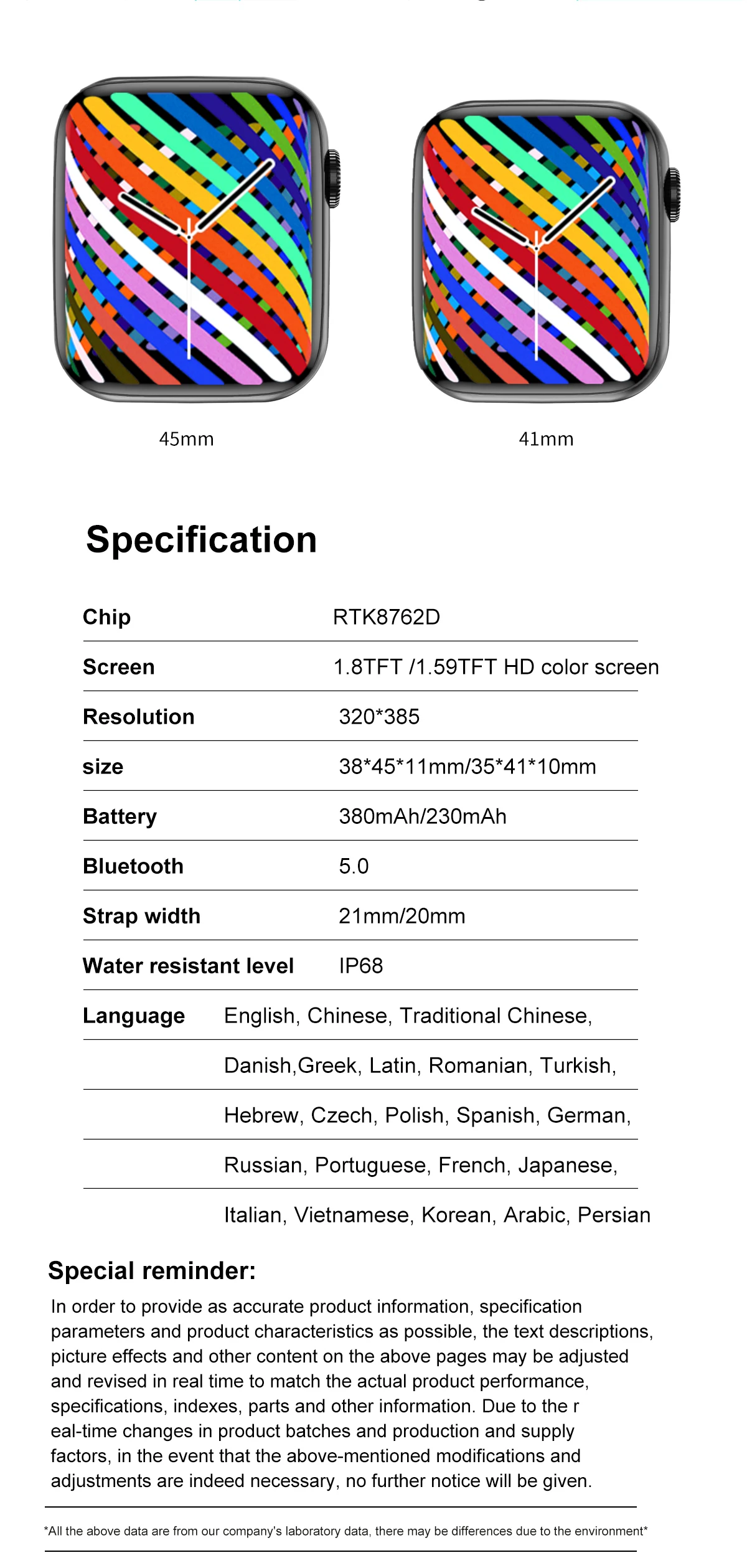 45mm

41mm

Specification

Chip RTK8762D

Screen 1.8TFT /1.59TFT HD color screen

Resolution 320*385

size 38*45*11mm/35*41*10mm

Battery 380mAh/230mAh

Bluetooth 5.0

Strap width 21mm/20mm

Water resistant level IP68

Language English, Chinese, Traditional Chinese,
Danish,Greek, Latin, Romanian, Turkish,
Hebrew, Czech, Polish, Spanish, German,
Russian, Portuguese, French, Japanese,
Italian, Vietnamese, Korean, Arabic, Persian

Special reminder:

In order to provide as accurate product information, specification parameters and product characteristics as possible, the text descriptions, picture effects and other content on the above pages may be adjusted and revised in real time to match the actual product performance, specifications, indexes, parts and other information. Due to the r eal-time changes in product batches and production and supply factors, in the event that the above-mentioned modifications and adjustments are indeed necessary, no further notice will be given.

*All the above data are from our company's laboratory data, there may be differences due to the environment*